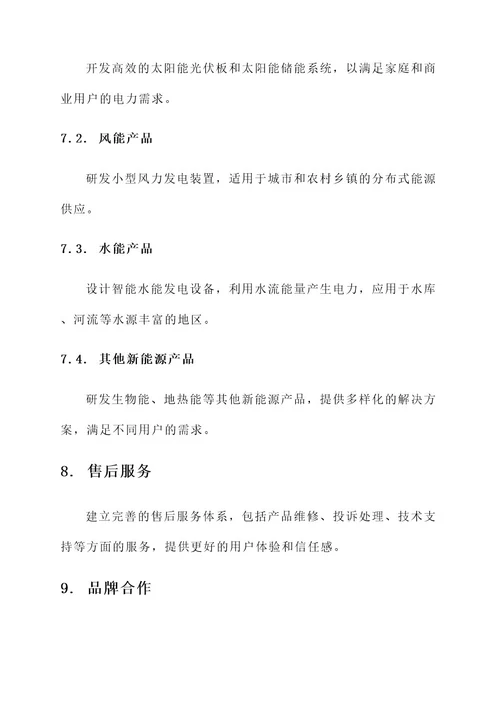 开发高效的太阳能光伏板和太阳能储能系统，以满足家庭和商业用户的电力需求。

7.2. 风能产品

研发小型风力发电装置，适用于城市和农村乡镇的分布式能源供应。

7.3. 水能产品

设计智能水能发电设备，利用水流能量产生电力，应用于水库、河流等水源丰富的地区。

7.4. 其他新能源产品

研发生物能、地热能等其他新能源产品，提供多样化的解决方案，满足不同用户的需求。

8. 售后服务

建立完善的售后服务体系，包括产品维修、投诉处理、技术支持等方面的服务，提供更好的用户体验和信任感。

9. 品牌合作